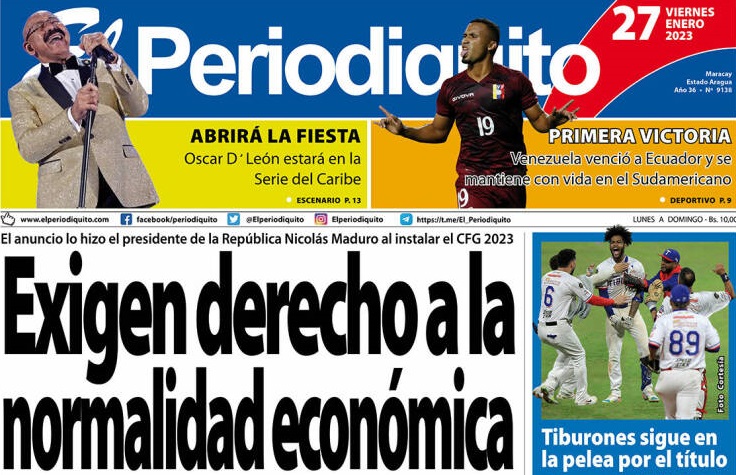 El Periodiquito

27 VIERNES ENERO 2023

Maracay Estado Aragua Año 36 • Nº 9138

ABRIRÁ LA FIESTA
Oscar D´León estará en la Serie del Caribe
ESCENARIO P. 13

PRIMERA VICTORIA
Venezuela venció a Ecuador y se mantiene con vida en el Sudamericano
DEPORTIVO P. 9

www.elperiodiquito.com facebook/periodiquito @Elperiodiquito Elperiodiquito https://t.me/El_Periodiquito LUNES A DOMINGO - Bs. 10,00

El anuncio lo hizo el presidente de la República Nicolás Maduro al instalar el CFG 2023

Exigen derecho a la normalidad económica

Foto Cortesía

Tiburones sigue en la pelea por el título